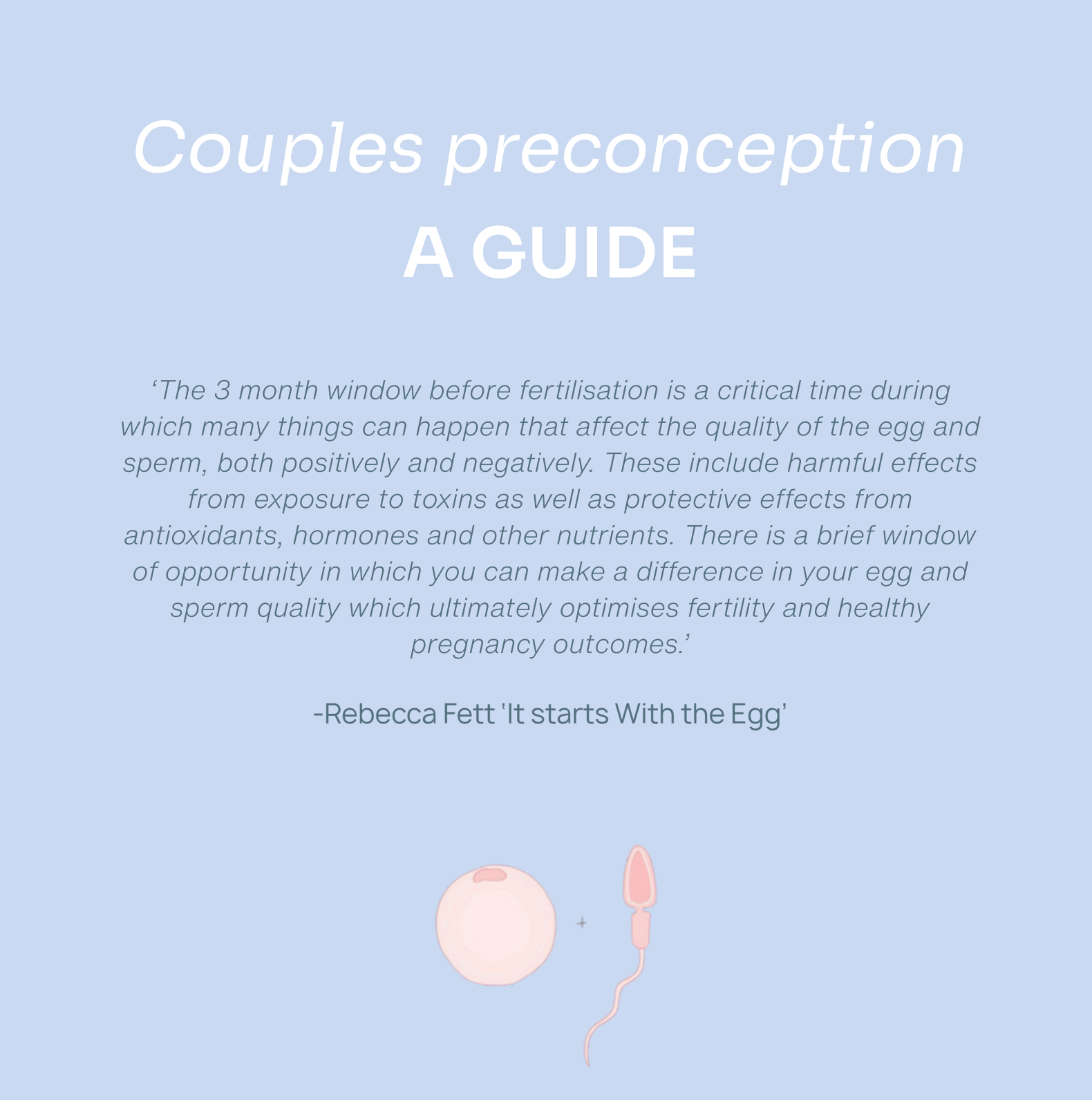 Couples preconception

A GUIDE

'The 3 month window before fertilisation is a critical time during which many things can happen that affect the quality of the egg and sperm, both positively and negatively. These include harmful effects from exposure to toxins as well as protective effects from antioxidants, hormones and other nutrients. There is a brief window of opportunity in which you can make a difference in your egg and sperm quality which ultimately optimises fertility and healthy pregnancy outcomes.'

-Rebecca Fett 'It starts With the Egg'

+